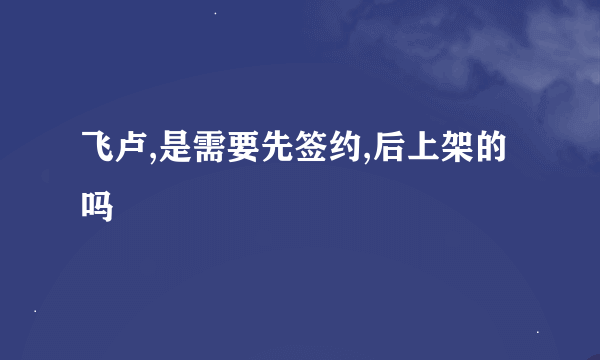 飞卢,是需要先签约,后上架的吗